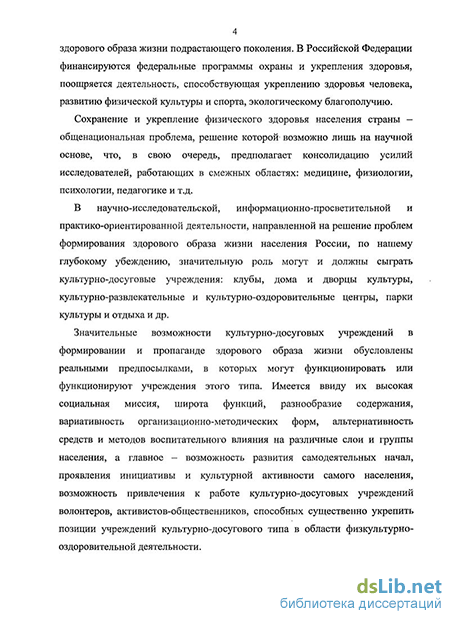 4

здорового образа жизни подрастающего поколения. В Российской Федерации финансируются федеральные программы охраны и укрепления здоровья, поощряется деятельность, способствующая укреплению здоровья человека, развитию физической культуры и спорта, экологическому благополучию.

Сохранение и укрепление физического здоровья населения страны – общенациональная проблема, решение которой возможно лишь на научной основе, что, в свою очередь, предполагает консолидацию усилий исследователей, работающих в смежных областях: медицине, физиологии, психологии, педагогике и т.д.

В научно-исследовательской, информационно-просветительной и практико-ориентированной деятельности, направленной на решение проблем формирования здорового образа жизни населения России, по нашему глубокому убеждению, значительную роль могут и должны сыграть культурно-досуговые учреждения: клубы, дома и дворцы культуры, культурно-развлекательные и культурно-оздоровительные центры, парки культуры и отдыха и др.

Значительные возможности культурно-досуговых учреждений в формировании и пропаганде здорового образа жизни обусловлены реальными предпосылками, в которых могут функционировать или функционируют учреждения этого типа. Имеется ввиду их высокая социальная миссия, широта функций, разнообразие содержания, вариативность организационно-методических форм, альтернативность средств и методов воспитательного влияния на различные слои и группы населения, а главное – возможность развития самодеятельных начал, проявления инициативы и культурной активности самого населения, возможность привлечения к работе культурно-досуговых учреждений волонтеров, активистов-общественников, способных существенно укрепить позиции учреждений культурно-досугового типа в области физкультурно-оздоровительной деятельности.

dsLib.net
библиотека диссертаций